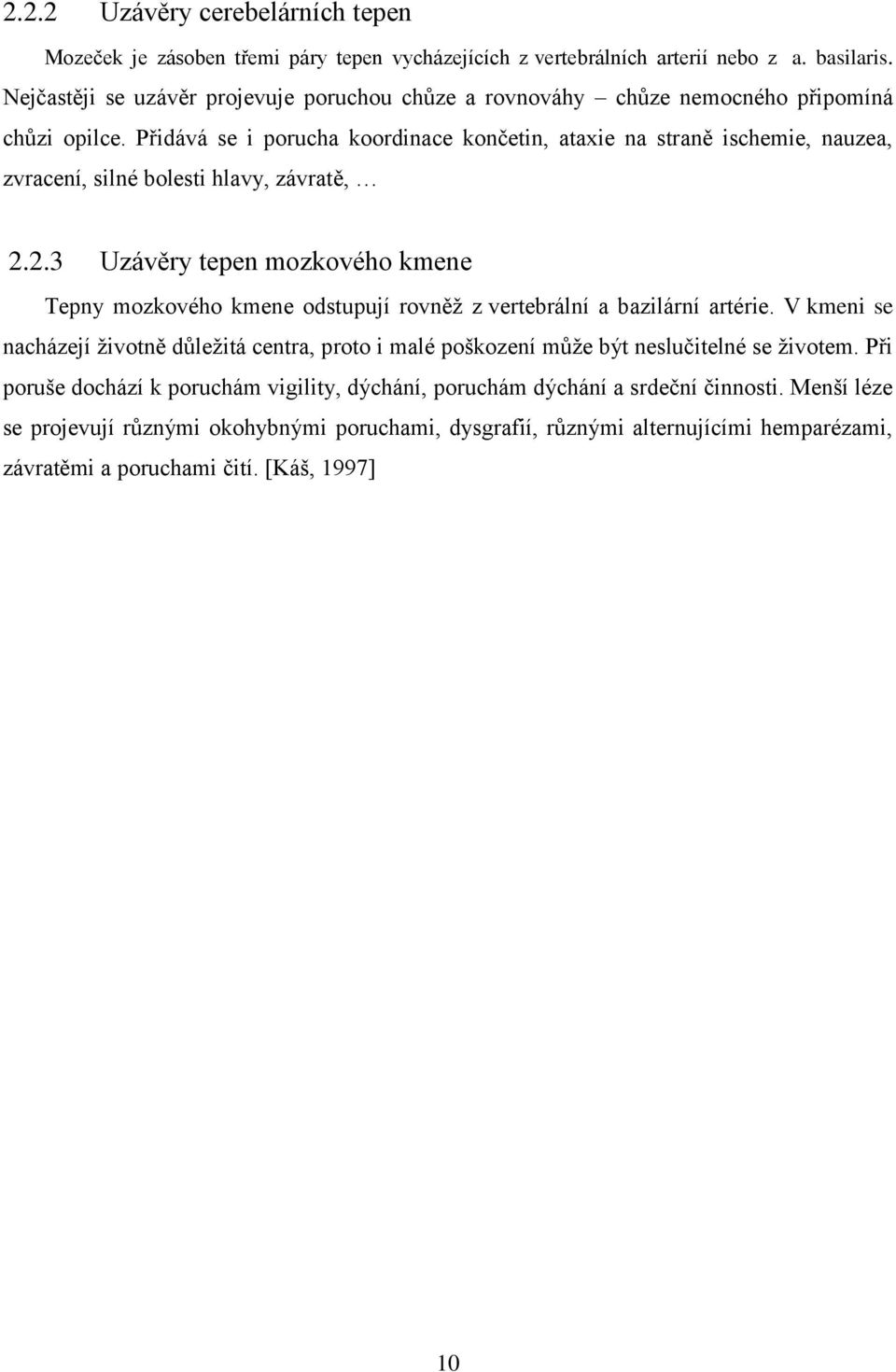 2.2.2 Uzávěry cerebelárních tepen

Mozeček je zásoben třemi páry tepen vycházejících z vertebrálních arterií nebo z a. basilaris. Nejčastěji se uzávěr projevuje poruchou chůze a rovnováhy – chůze nemocného připomíná chůzi opilce. Přidává se i porucha koordinace končetin, ataxie na straně ischemie, nauzea, zvracení, silné bolesti hlavy, závratě, …

2.2.3 Uzávěry tepen mozkového kmene

Tepny mozkového kmene odstupují rovněž z vertebrální a bazilární artérie. V kmeni se nacházejí životně důležitá centra, proto i malé poškození může být neslučitelné se životem. Při poruše dochází k poruchám vigility, dýchání, poruchám dýchání a srdeční činnosti. Menší léze se projevují různými okohybnými poruchami, dysgrafií, různými alternujícími hemparézami, závratěmi a poruchami čití. [Káš, 1997]

10